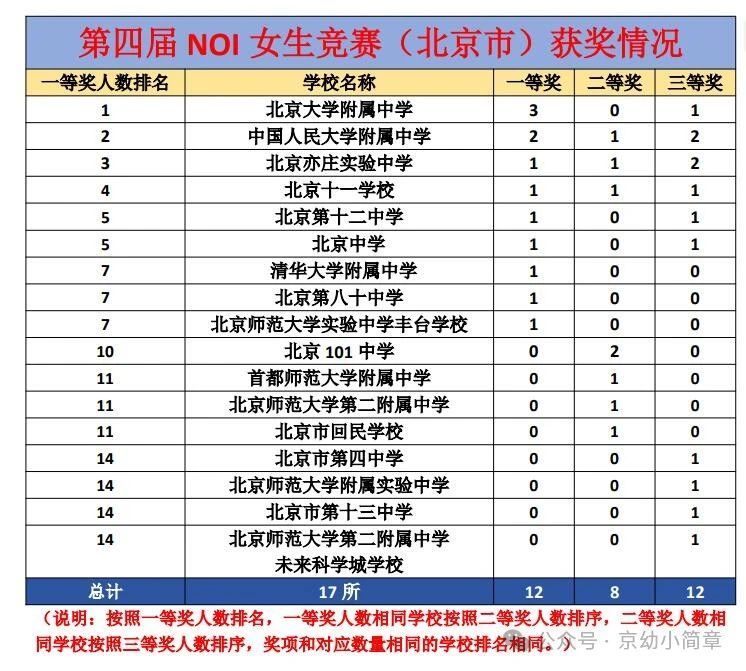 第四届 NOI 女生竞赛（北京市）获奖情况

| 一等奖人数排名 | 学校名称 | 一等奖 | 二等奖 | 三等奖 |
|---|---|---|---|---|
| 1 | 北京大学附属中学 | 3 | 0 | 1 |
| 2 | 中国人民大学附属中学 | 2 | 1 | 2 |
| 3 | 北京亦庄实验中学 | 1 | 1 | 2 |
| 4 | 北京十一学校 | 1 | 1 | 1 |
| 5 | 北京第十二中学 | 1 | 0 | 1 |
| 5 | 北京中学 | 1 | 0 | 1 |
| 7 | 清华大学附属中学 | 1 | 0 | 0 |
| 7 | 北京第八十中学 | 1 | 0 | 0 |
| 7 | 北京师范大学实验中学丰台学校 | 1 | 0 | 0 |
| 10 | 北京 101 中学 | 0 | 2 | 0 |
| 11 | 首都师范大学附属中学 | 0 | 1 | 0 |
| 11 | 北京师范大学第二附属中学 | 0 | 1 | 0 |
| 11 | 北京市回民学校 | 0 | 1 | 0 |
| 14 | 北京市第四中学 | 0 | 0 | 1 |
| 14 | 北京师范大学附属实验中学 | 0 | 0 | 1 |
| 14 | 北京市第十三中学 | 0 | 0 | 1 |
| 14 | 北京师范大学第二附属中学未来科学城学校 | 0 | 0 | 1 |
| 总计 | 17 所 | 12 | 8 | 12 |

（说明：按照一等奖人数排名，一等奖人数相同学校按照二等奖人数排序，二等奖人数相同学校按照三等奖人数排序，奖项和对应数量相同的学校排名相同。）

公众号 · 京幼小简章